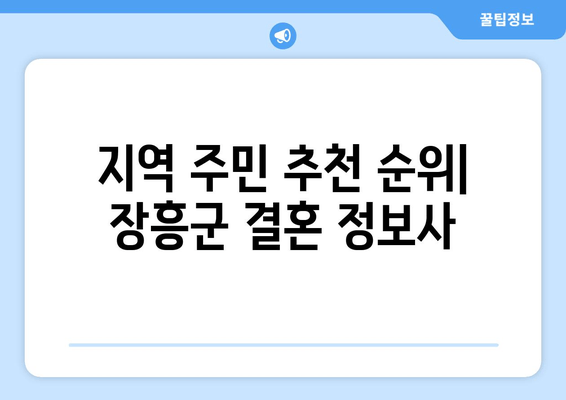 꿀팁정보

지역 주민 추천 순위| 장흥군 결혼 정보사